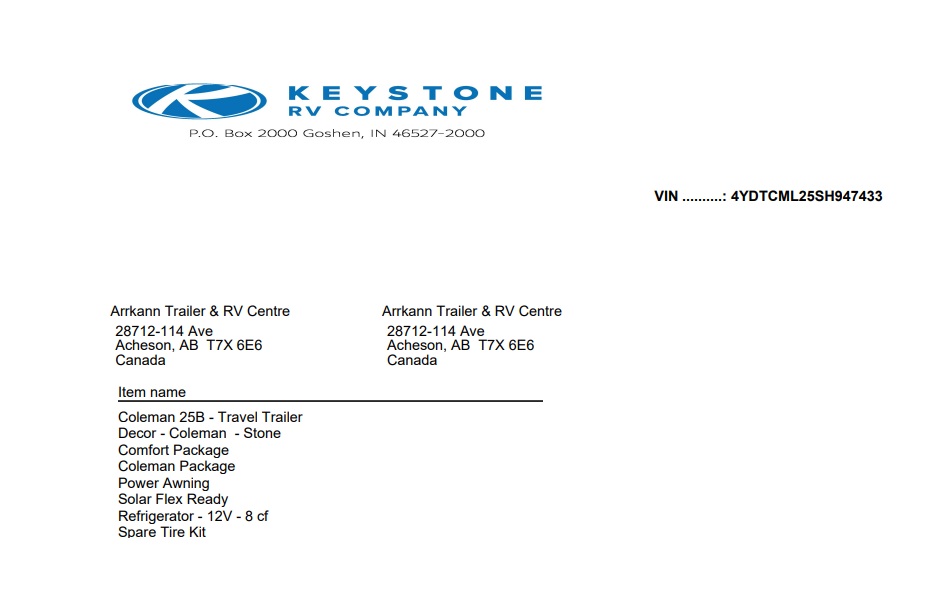 KEYSTONE
RV COMPANY
P.O. Box 2000 Goshen, IN 46527-2000

VIN ..........: 4YDTCML25SH947433

Arrkann Trailer & RV Centre
28712-114 Ave
Acheson, AB T7X 6E6
Canada

Arrkann Trailer & RV Centre
28712-114 Ave
Acheson, AB T7X 6E6
Canada

Item name

Coleman 25B - Travel Trailer
Decor - Coleman - Stone
Comfort Package
Coleman Package
Power Awning
Solar Flex Ready
Refrigerator - 12V - 8 cf
Spare Tire Kit